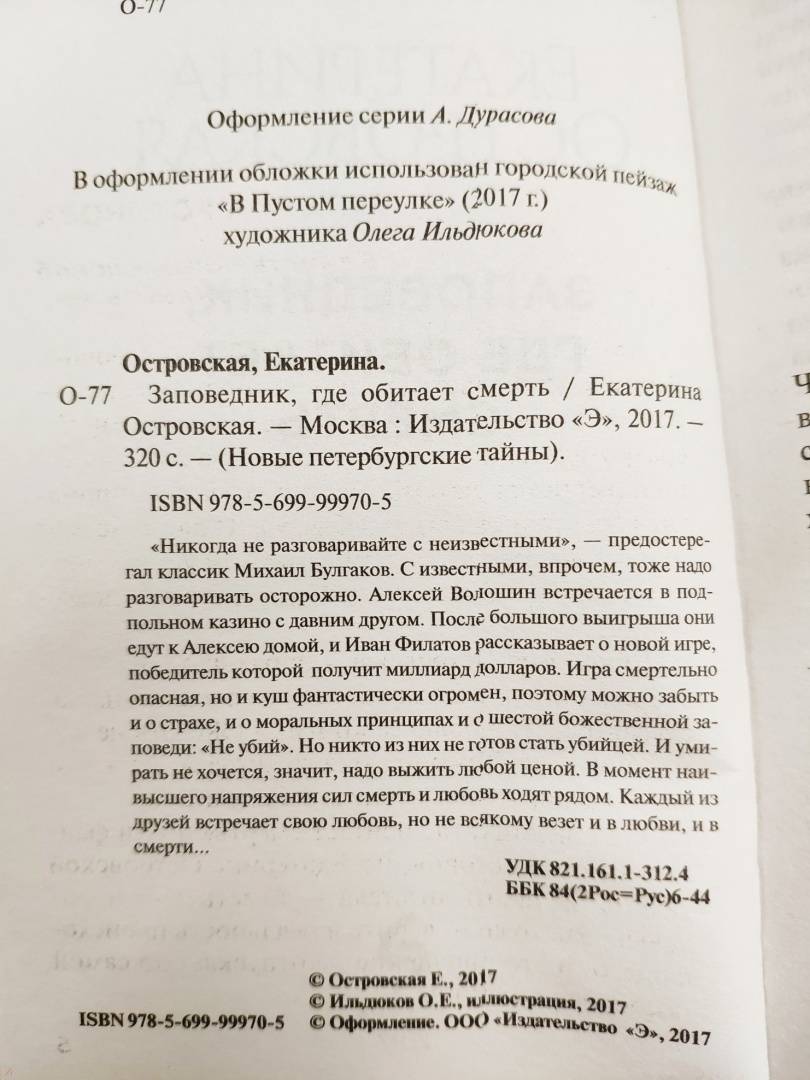 О-77

Оформление серии А. Дурасова

В оформлении обложки использован городской пейзаж «В Пустом переулке» (2017 г.) художника Олега Ильдюкова

Островская, Екатерина.
О-77 Заповедник, где обитает смерть / Екатерина Островская. — Москва : Издательство «Э», 2017. — 320 с. — (Новые петербургские тайны).

ISBN 978-5-699-99970-5

«Никогда не разговаривайте с неизвестными», — предостерегал классик Михаил Булгаков. С известными, впрочем, тоже надо разговаривать осторожно. Алексей Волошин встречается в подпольном казино с давним другом. После большого выигрыша они едут к Алексею домой, и Иван Филатов рассказывает о новой игре, победитель которой получит миллиард долларов. Игра смертельно опасная, но и куш фантастически огромен, поэтому можно забыть и о страхе, и о моральных принципах и о шестой божественной заповеди: «Не убий». Но никто из них не готов стать убийцей. И умирать не хочется, значит, надо выжить любой ценой. В момент наивысшего напряжения сил смерть и любовь ходят рядом. Каждый из друзей встречает свою любовь, но не всякому везет и в любви, и в смерти...

УДК 821.161.1-312.4
ББК 84(2Рос=Рус)6-44

© Островская Е., 2017
© Ильдюков О.Е., иллюстрация, 2017
ISBN 978-5-699-99970-5 © Оформление. ООО «Издательство «Э», 2017